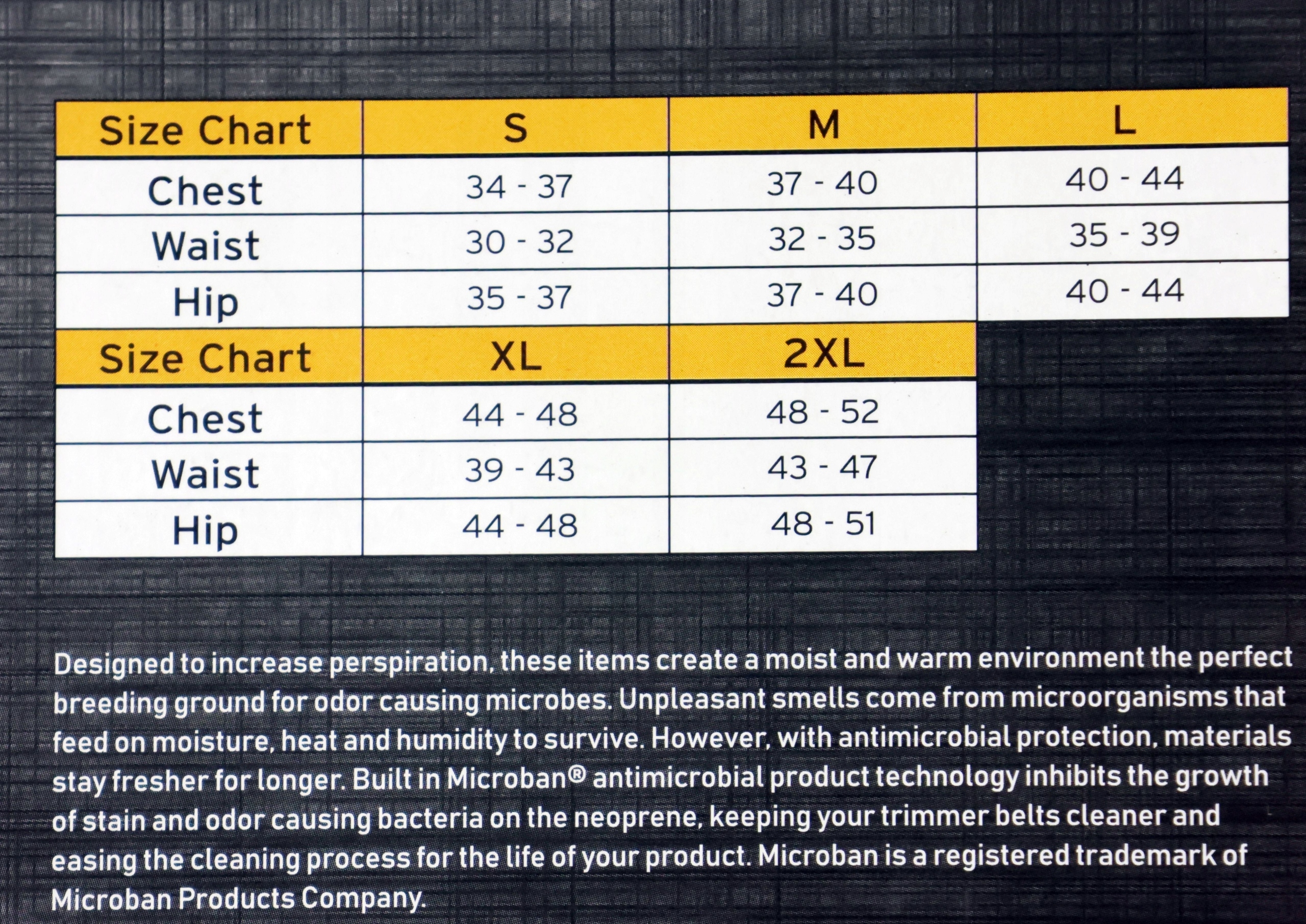 | Size Chart | S | M | L |
|---|---|---|---|
| Chest | 34 - 37 | 37 - 40 | 40 - 44 |
| Waist | 30 - 32 | 32 - 35 | 35 - 39 |
| Hip | 35 - 37 | 37 - 40 | 40 - 44 |

| Size Chart | XL | 2XL |
|---|---|---|
| Chest | 44 - 48 | 48 - 52 |
| Waist | 39 - 43 | 43 - 47 |
| Hip | 44 - 48 | 48 - 51 |

Designed to increase perspiration, these items create a moist and warm environment the perfect breeding ground for odor causing microbes. Unpleasant smells come from microorganisms that feed on moisture, heat and humidity to survive. However, with antimicrobial protection, materials stay fresher for longer. Built in Microban® antimicrobial product technology inhibits the growth of stain and odor causing bacteria on the neoprene, keeping your trimmer belts cleaner and easing the cleaning process for the life of your product. Microban is a registered trademark of Microban Products Company.